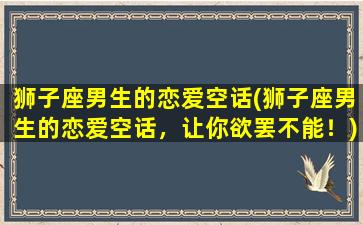 狮子座男生的恋爱空话(狮子座男生的恋爱空话，让你欲罢不能！)